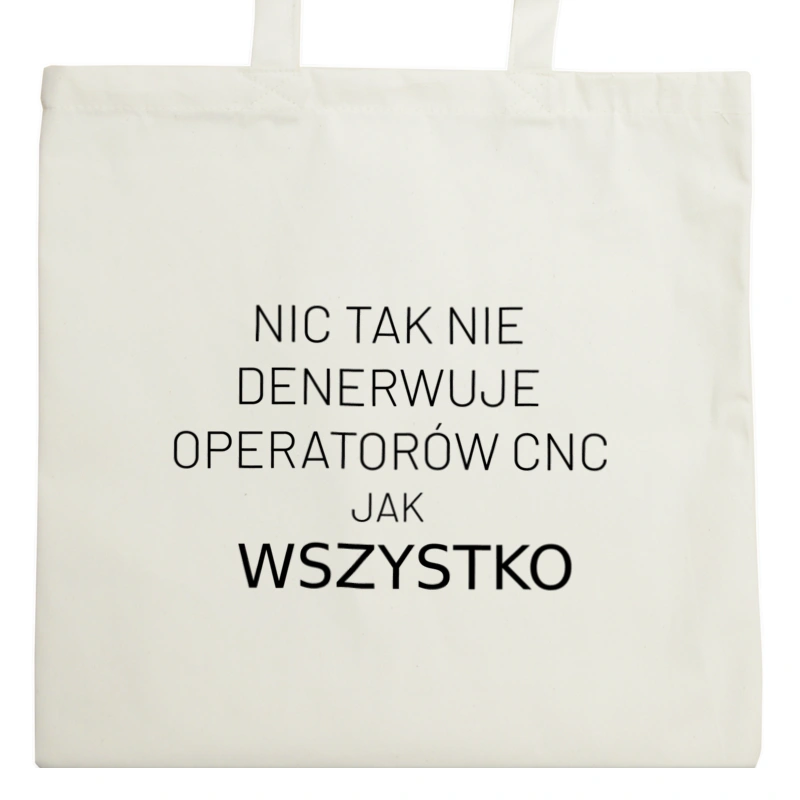 NIC TAK NIE
DENERWUJE
OPERATORÓW CNC
JAK
WSZYSTKO